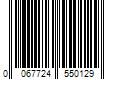 0 067724 550129